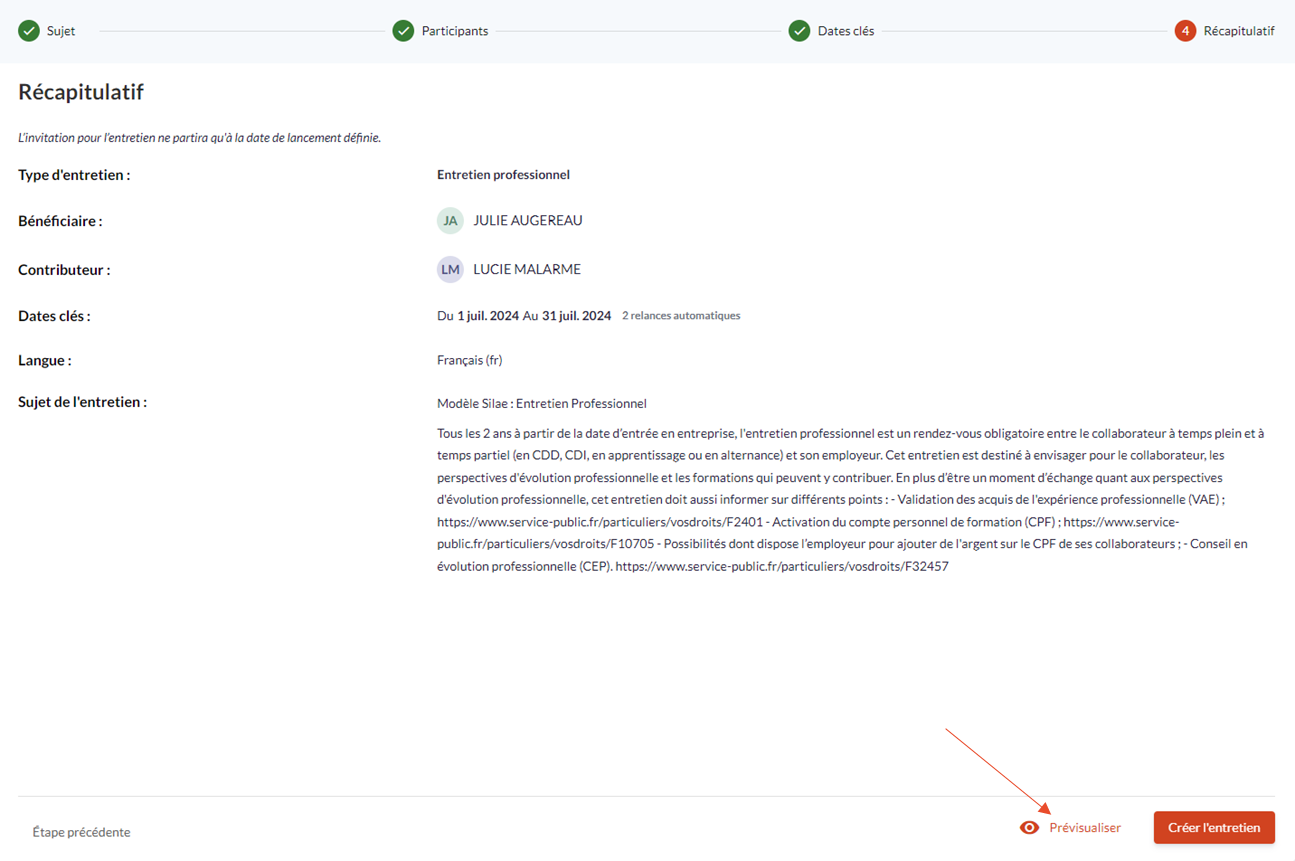 Sujet Participants Dates clés 4 Récapitulatif

Récapitulatif

L'invitation pour l'entretien ne partira qu'à la date de lancement définie.

Type d'entretien : Entretien professionnel

Bénéficiaire : JA JULIE AUGEREAU

Contributeur : LM LUCIE MALARME

Dates clés : Du 1 juil. 2024 Au 31 juil. 2024 2 relances automatiques

Langue : Français (fr)

Sujet de l'entretien : Modèle Silae : Entretien Professionnel

Tous les 2 ans à partir de la date d'entrée en entreprise, l'entretien professionnel est un rendez-vous obligatoire entre le collaborateur à temps plein et à temps partiel (en CDD, CDI, en apprentissage ou en alternance) et son employeur. Cet entretien est destiné à envisager pour le collaborateur, les perspectives d'évolution professionnelle et les formations qui peuvent y contribuer. En plus d'être un moment d'échange quant aux perspectives d'évolution professionnelle, cet entretien doit aussi informer sur différents points : - Validation des acquis de l'expérience professionnelle (VAE) ; https://www.service-public.fr/particuliers/vosdroits/F2401 - Activation du compte personnel de formation (CPF) ; https://www.service-public.fr/particuliers/vosdroits/F10705 - Possibilités dont dispose l'employeur pour ajouter de l'argent sur le CPF de ses collaborateurs ; - Conseil en évolution professionnelle (CEP). https://www.service-public.fr/particuliers/vosdroits/F32457

Étape précédente

Prévisualiser

Créer l'entretien